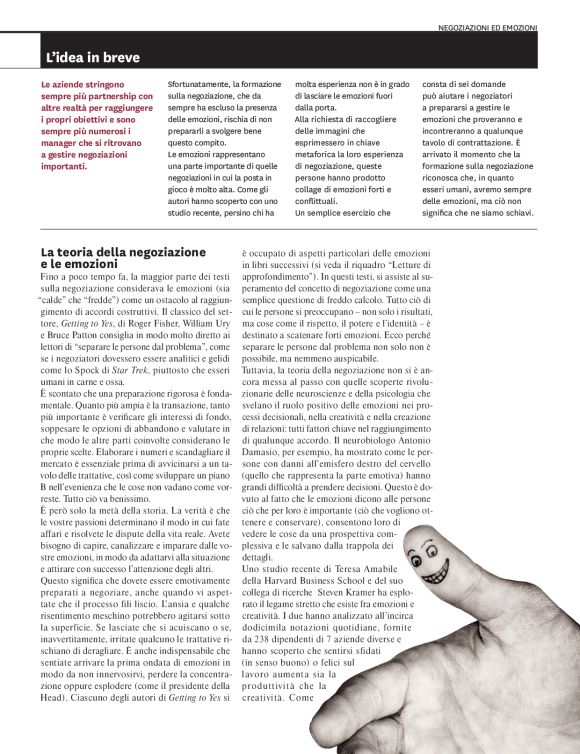 NEGOZIAZIONI ED EMOZIONI

L'idea in breve

Le aziende stringono sempre più partnership con altre realtà per raggiungere i propri obiettivi e sono sempre più numerosi i manager che si ritrovano a gestire negoziazioni importanti.

Sfortunatamente, la formazione sulla negoziazione, che da sempre ha escluso la presenza delle emozioni, rischia di non prepararli a svolgere bene questo compito.
Le emozioni rappresentano una parte importante di quelle negoziazioni in cui la posta in gioco è molto alta. Come gli autori hanno scoperto con uno studio recente, persino chi ha molta esperienza non è in grado di lasciare le emozioni fuori dalla porta.
Alla richiesta di raccogliere delle immagini che esprimessero in chiave metaforica la loro esperienza di negoziazione, queste persone hanno prodotto collage di emozioni forti e conflittuali.
Un semplice esercizio che consta di sei domande può aiutare i negoziatori a prepararsi a gestire le emozioni che proveranno e incontreranno a qualunque tavolo di contrattazione. È arrivato il momento che la formazione sulla negoziazione riconosca che, in quanto esseri umani, avremo sempre delle emozioni, ma ciò non significa che ne siamo schiavi.

La teoria della negoziazione e le emozioni
Fino a poco tempo fa, la maggior parte dei testi sulla negoziazione considerava le emozioni (sia "calde" che "fredde") come un ostacolo al raggiungimento di accordi costruttivi. Il classico del settore, Getting to Yes, di Roger Fisher, William Ury e Bruce Patton consiglia in modo molto diretto ai lettori di "separare le persone dal problema", come se i negoziatori dovessero essere analitici e gelidi come lo Spock di Star Trek, piuttosto che esseri umani in carne e ossa.
È scontato che una preparazione rigorosa è fondamentale. Quanto più ampia è la transazione, tanto più importante è verificare gli interessi di fondo, soppesare le opzioni di abbandono e valutare in che modo le altre parti coinvolte considerano le proprie scelte. Elaborare i numeri e scandagliare il mercato è essenziale prima di avvicinarsi a un tavolo delle trattative, così come sviluppare un piano B nell'evenienza che le cose non vadano come vorreste. Tutto ciò va benissimo.
È però solo la metà della storia. La verità è che le vostre passioni determinano il modo in cui fate affari e risolvete le dispute della vita reale. Avete bisogno di capire, canalizzare e imparare dalle vostre emozioni, in modo da adattarvi alla situazione e attirare con successo l'attenzione degli altri.
Questo significa che dovete essere emotivamente preparati a negoziare, anche quando vi aspettate che il processo fili liscio. L'ansia e qualche risentimento meschino potrebbero agitarsi sotto la superficie. Se lasciate che si acuiscano o se, inavvertitamente, irritate qualcuno le trattative rischiano di deragliare. È anche indispensabile che sentiate arrivare la prima ondata di emozioni in modo da non innervosirvi, perdere la concentrazione oppure esplodere (come il presidente della Head). Ciascuno degli autori di Getting to Yes si è occupato di aspetti particolari delle emozioni in libri successivi (si veda il riquadro "Letture di approfondimento"). In questi testi, si assiste al superamento del concetto di negoziazione come una semplice questione di freddo calcolo. Tutto ciò di cui le persone si preoccupano – non solo i risultati, ma cose come il rispetto, il potere e l'identità – è destinato a scatenare forti emozioni. Ecco perché separare le persone dal problema non solo non è possibile, ma nemmeno auspicabile.
Tuttavia, la teoria della negoziazione non si è ancora messa al passo con quelle scoperte rivoluzionarie delle neuroscienze e della psicologia che svelano il ruolo positivo delle emozioni nei processi decisionali, nella creatività e nella creazione di relazioni: tutti fattori chiave nel raggiungimento di qualunque accordo. Il neurobiologo Antonio Damasio, per esempio, ha mostrato come le persone con danni all'emisfero destro del cervello (quello che rappresenta la parte emotiva) hanno grandi difficoltà a prendere decisioni. Questo è dovuto al fatto che le emozioni dicono alle persone ciò che per loro è importante (ciò che vogliono ottenere e conservare), consentono loro di vedere le cose da una prospettiva complessiva e le salvano dalla trappola dei dettagli.
Uno studio recente di Teresa Amabile della Harvard Business School e del suo collega di ricerche Steven Kramer ha esplorato il legame stretto che esiste fra emozioni e creatività. I due hanno analizzato all'incirca dodicimila notazioni quotidiane, fornite da 238 dipendenti di 7 aziende diverse e hanno scoperto che sentirsi sfidati (in senso buono) o felici sul lavoro aumenta sia la produttività che la creatività. Come